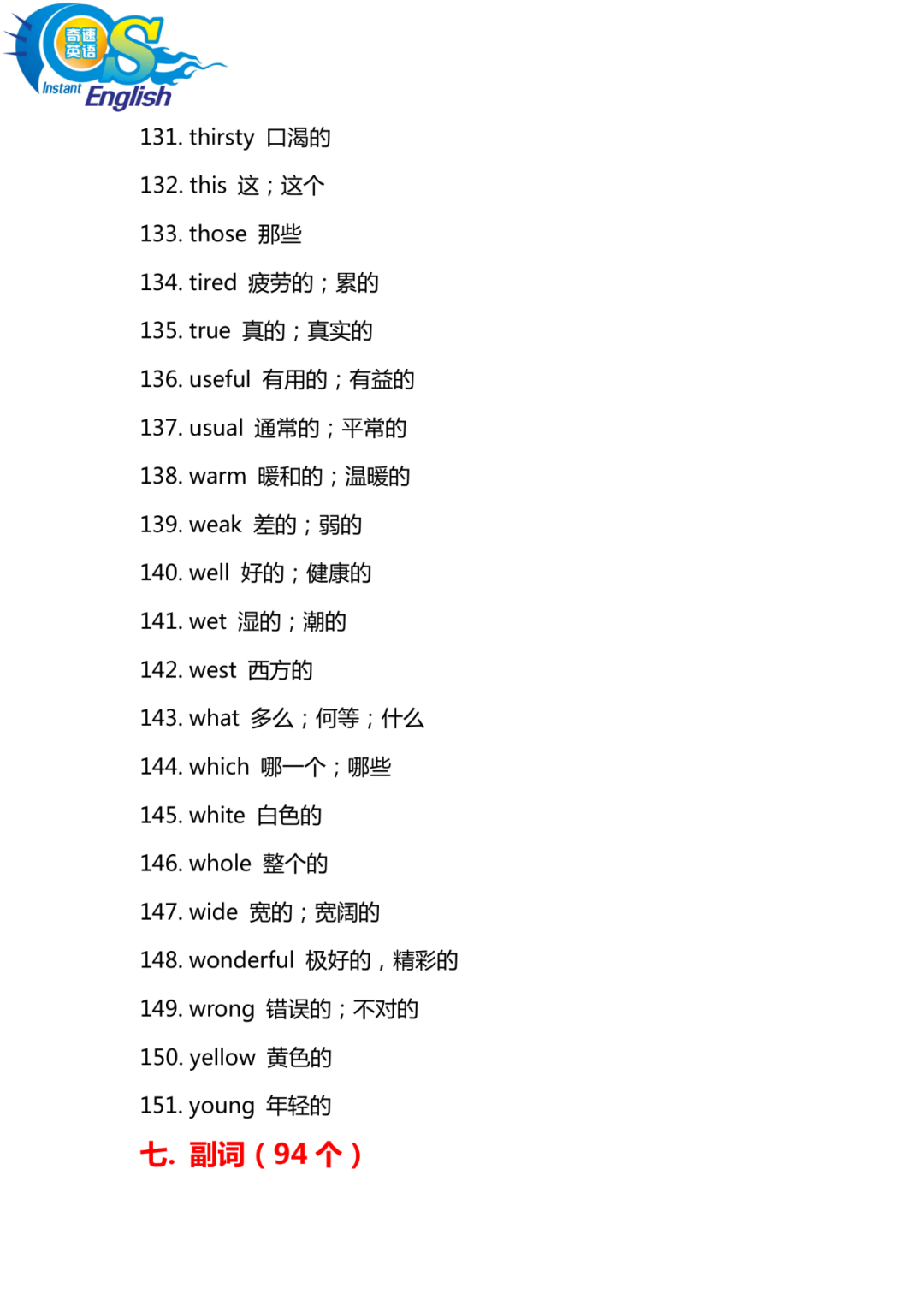 奇速英语
QS
Instant English

131. thirsty 口渴的

132. this 这；这个

133. those 那些

134. tired 疲劳的；累的

135. true 真的；真实的

136. useful 有用的；有益的

137. usual 通常的；平常的

138. warm 暖和的；温暖的

139. weak 差的；弱的

140. well 好的；健康的

141. wet 湿的；潮的

142. west 西方的

143. what 多么；何等；什么

144. which 哪一个；哪些

145. white 白色的

146. whole 整个的

147. wide 宽的；宽阔的

148. wonderful 极好的，精彩的

149. wrong 错误的；不对的

150. yellow 黄色的

151. young 年轻的

七. 副词（94 个）